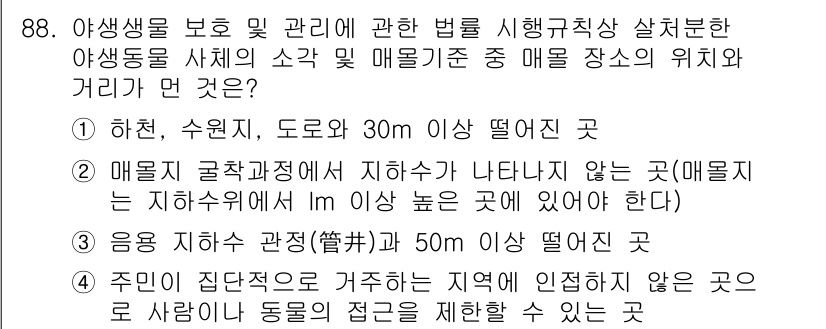 88. 야생생물 보호 및 관리에 관한 법률 시행규칙상 살처분한 야생동물 사체의 소각 및 매몰기준 중 매몰 장소의 위치와 거리가 먼 것은?

① 하천, 수원지, 도로와 30m 이상 떨어진 곳

② 매몰지 굴착과정에서 지하수가 나타나지 않는 곳(매몰지는 지하수위에서 lm 이상 높은 곳에 있어야 한다)

③ 음용 지하수 관정(管井)과 50m 이상 떨어진 곳

④ 주민이 집단적으로 거주하는 지역에 인접하지 않은 곳으로 사람이나 동물의 접근을 제한할 수 있는 곳